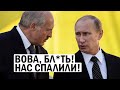 ВОВА, БЛ*ТЬ!
НАС СПАЛИЛИ!